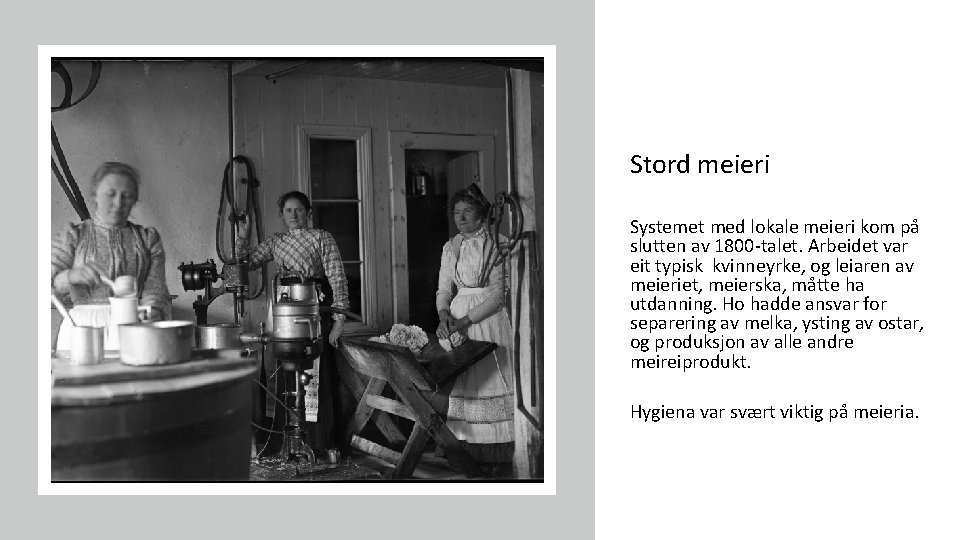 Stord meieri

Systemet med lokale meieri kom på slutten av 1800-talet. Arbeidet var eit typisk kvinneyrke, og leiaren av meieriet, meierska, måtte ha utdanning. Ho hadde ansvar for separering av melka, ysting av ostar, og produksjon av alle andre meireiprodukt.

Hygiena var svært viktig på meieria.